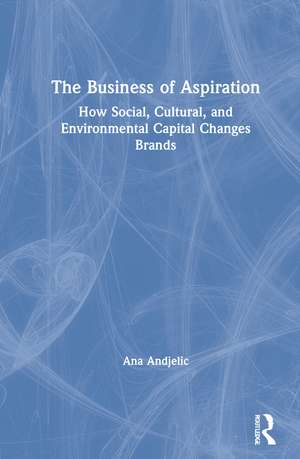 The Business of Aspiration

How Social, Cultural, and Environmental Capital Changes Brands

Ana Andjelic

ROUTLEDGE